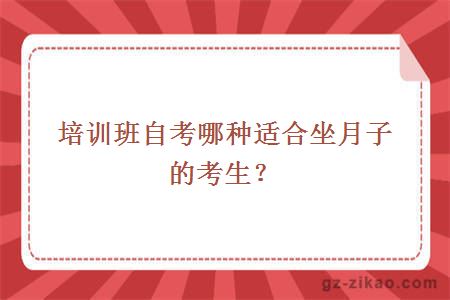 培训班自考哪种适合坐月子的考生？

gz-zikao.com